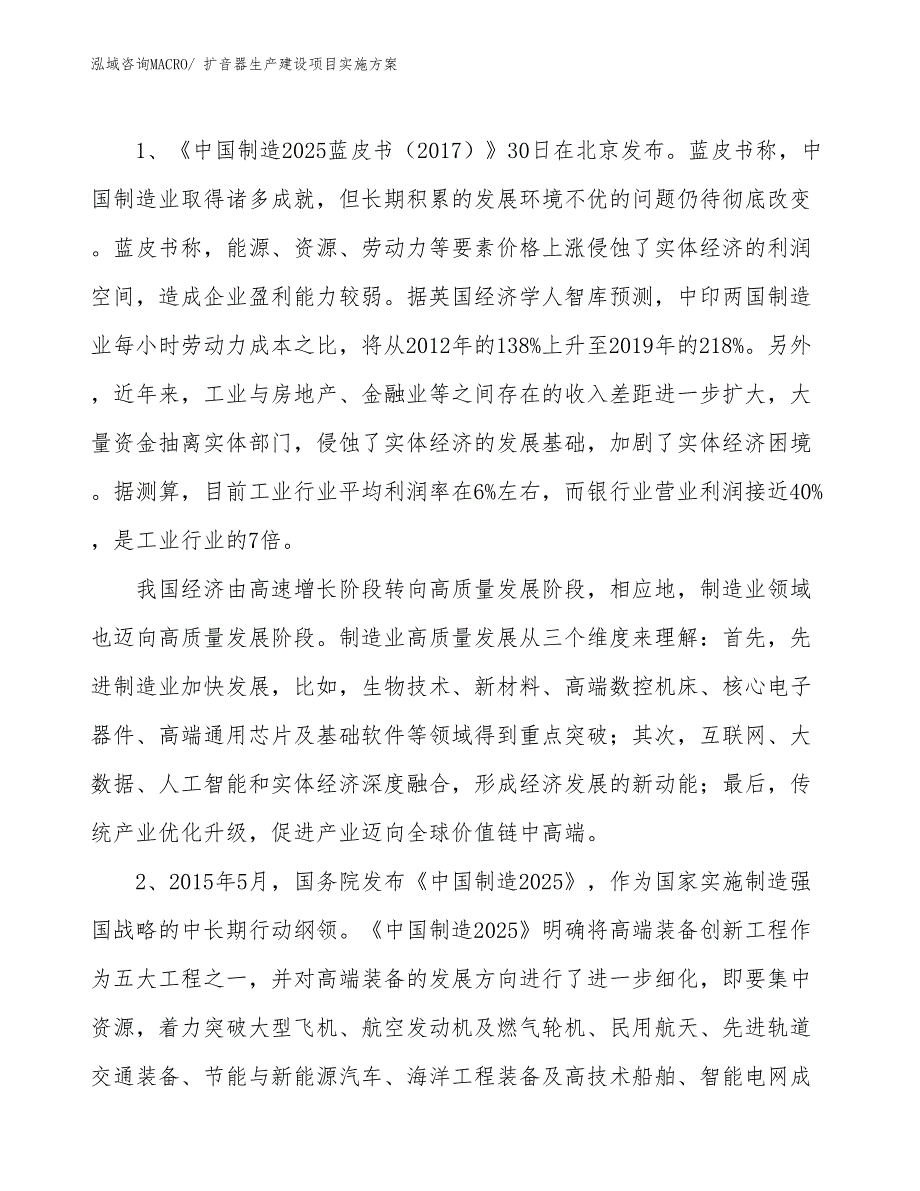 泓域咨询MACRO/ 扩音器生产建设项目实施方案

1、《中国制造2025蓝皮书（2017）》30日在北京发布。蓝皮书称，中国制造业取得诸多成就，但长期积累的发展环境不优的问题仍待彻底改变。蓝皮书称，能源、资源、劳动力等要素价格上涨侵蚀了实体经济的利润空间，造成企业盈利能力较弱。据英国经济学人智库预测，中印两国制造业每小时劳动力成本之比，将从2012年的138%上升至2019年的218%。另外，近年来，工业与房地产、金融业等之间存在的收入差距进一步扩大，大量资金抽离实体部门，侵蚀了实体经济的发展基础，加剧了实体经济困境。据测算，目前工业行业平均利润率在6%左右，而银行业营业利润接近40%，是工业行业的7倍。

我国经济由高速增长阶段转向高质量发展阶段，相应地，制造业领域也迈向高质量发展阶段。制造业高质量发展从三个维度来理解：首先，先进制造业加快发展，比如，生物技术、新材料、高端数控机床、核心电子器件、高端通用芯片及基础软件等领域得到重点突破；其次，互联网、大数据、人工智能和实体经济深度融合，形成经济发展的新动能；最后，传统产业优化升级，促进产业迈向全球价值链中高端。

2、2015年5月，国务院发布《中国制造2025》，作为国家实施制造强国战略的中长期行动纲领。《中国制造2025》明确将高端装备创新工程作为五大工程之一，并对高端装备的发展方向进行了进一步细化，即要集中资源，着力突破大型飞机、航空发动机及燃气轮机、民用航天、先进轨道交通装备、节能与新能源汽车、海洋工程装备及高技术船舶、智能电网成